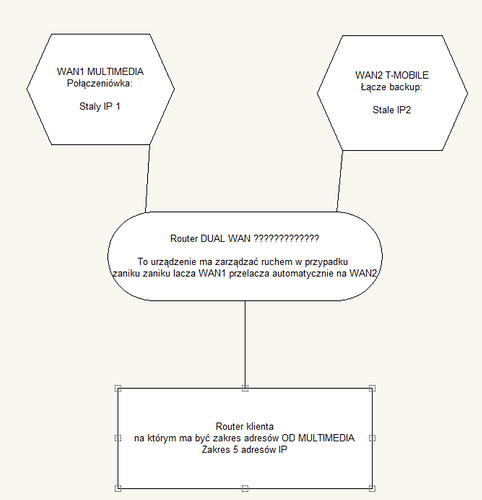 WAN1 MULTIMEDIA
Połączeniówka:

Staly IP 1

WAN2 T-MOBILE
Łącze backup:

Stale IP2

Router DUAL WAN ?????????????

To urządzenie ma zarządzać ruchem w przypadku
zaniku zaniku lacza WAN1 przelacza automatycznie na WAN2

Router klienta
na którym ma być zakres adresów OD MULTIMEDIA
Zakres 5 adresów IP